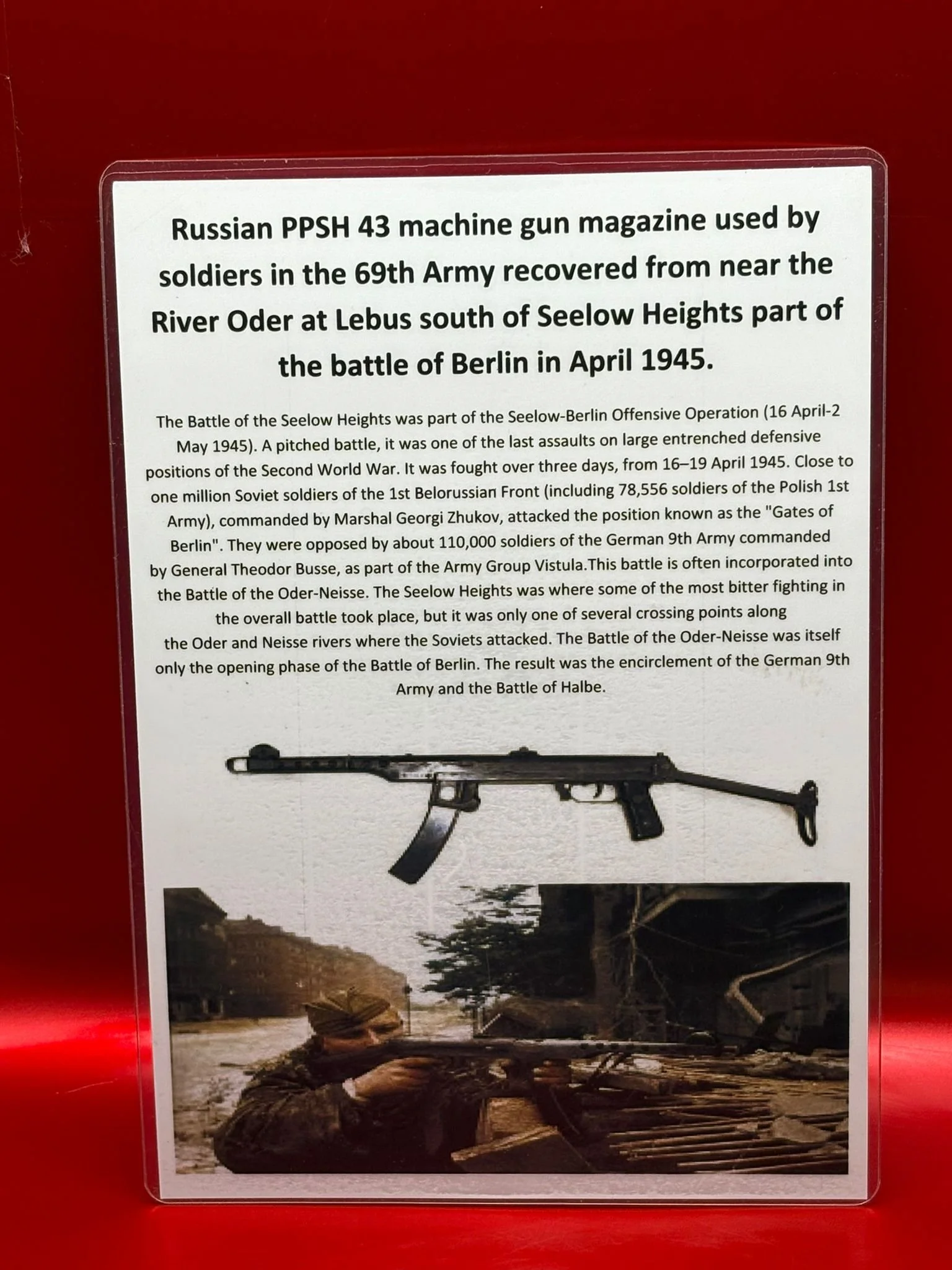 Russian PPSH 43 machine gun magazine used by soldiers in the 69th Army recovered from near the River Oder at Lebus south of Seelow Heights part of the battle of Berlin in April 1945.

The Battle of the Seelow Heights was part of the Seelow-Berlin Offensive Operation (16 April-2 May 1945). A pitched battle, it was one of the last assaults on large entrenched defensive positions of the Second World War. It was fought over three days, from 16–19 April 1945. Close to one million Soviet soldiers of the 1st Belorussian Front (including 78,556 soldiers of the Polish 1st Army), commanded by Marshal Georgi Zhukov, attacked the position known as the "Gates of Berlin". They were opposed by about 110,000 soldiers of the German 9th Army commanded by General Theodor Busse, as part of the Army Group Vistula.This battle is often incorporated into the Battle of the Oder-Neisse. The Seelow Heights was where some of the most bitter fighting in the overall battle took place, but it was only one of several crossing points along the Oder and Neisse rivers where the Soviets attacked. The Battle of the Oder-Neisse was itself only the opening phase of the Battle of Berlin. The result was the encirclement of the German 9th Army and the Battle of Halbe.